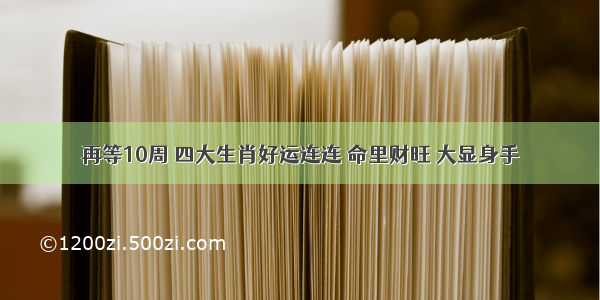 再等10周 四大生肖好运连连 命里财旺 大显身手

©1200zi.500zi.com